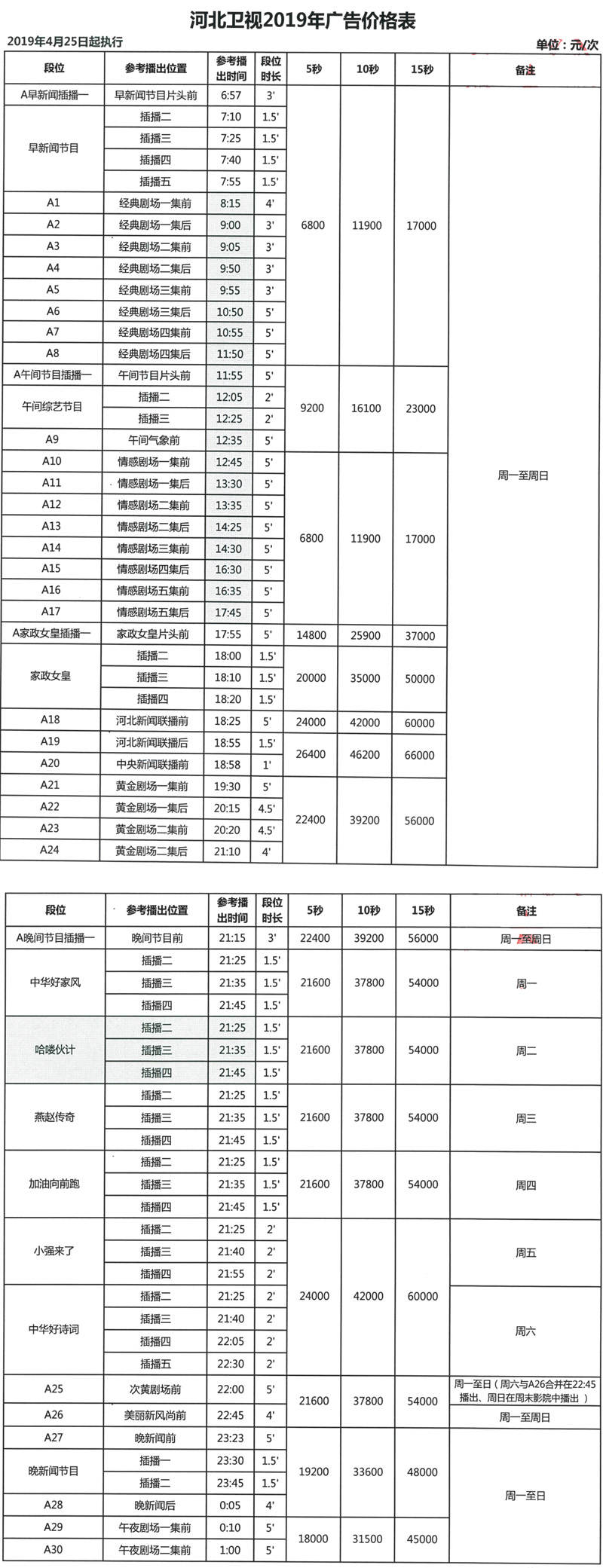 河北卫视2019年广告价格表

2019年4月25日起执行

单位：元/次

| 段位 | 参考播出位置 | 参考播出时间 | 段位时长 | 5秒 | 10秒 | 15秒 | 备注 |
|---|---|---|---|---|---|---|---|
| A早新闻插播一 | 早新闻节目片头前 | 6:57 | 3' | 6800 | 11900 | 17000 | 周一至周日 |
| 早新闻节目 | 插播二 | 7:10 | 1.5' | | | | |
| | 插播三 | 7:25 | 1.5' | | | | |
| | 插播四 | 7:40 | 1.5' | | | | |
| | 插播五 | 7:55 | 1.5' | | | | |
| A1 | 经典剧场一集前 | 8:15 | 4' | | | | |
| A2 | 经典剧场一集后 | 9:00 | 3' | | | | |
| A3 | 经典剧场二集前 | 9:05 | 3' | | | | |
| A4 | 经典剧场二集后 | 9:50 | 3' | | | | |
| A5 | 经典剧场三集前 | 9:55 | 3' | | | | |
| A6 | 经典剧场三集后 | 10:50 | 5' | | | | |
| A7 | 经典剧场四集前 | 10:55 | 5' | | | | |
| A8 | 经典剧场四集后 | 11:50 | 5' | | | | |
| A午间节目插播一 | 午间节目片头前 | 11:55 | 5' | 9200 | 16100 | 23000 | |
| 午间综艺节目 | 插播二 | 12:05 | 2' | | | | |
| | 插播三 | 12:25 | 2' | | | | |
| A9 | 午间气象前 | 12:35 | 5' | | | | |
| A10 | 情感剧场一集前 | 12:45 | 5' | 6800 | 11900 | 17000 | |
| A11 | 情感剧场一集后 | 13:30 | 5' | | | | |
| A12 | 情感剧场二集前 | 13:35 | 5' | | | | |
| A13 | 情感剧场二集后 | 14:25 | 5' | | | | |
| A14 | 情感剧场三集前 | 14:30 | 5' | | | | |
| A15 | 情感剧场四集后 | 16:30 | 5' | | | | |
| A16 | 情感剧场五集前 | 16:35 | 5' | | | | |
| A17 | 情感剧场五集后 | 17:45 | 5' | | | | |
| A家政女皇插播一 | 家政女皇片头前 | 17:55 | 5' | 14800 | 25900 | 37000 | |
| 家政女皇 | 插播二 | 18:00 | 1.5' | 20000 | 35000 | 50000 | |
| | 插播三 | 18:10 | 1.5' | | | | |
| | 插播四 | 18:20 | 1.5' | | | | |
| A18 | 河北新闻联播前 | 18:25 | 5' | 24000 | 42000 | 60000 | |
| A19 | 河北新闻联播后 | 18:55 | 1.5' | 26400 | 46200 | 66000 | |
| A20 | 中央新闻联播前 | 18:58 | 1' | | | | |
| A21 | 黄金剧场一集前 | 19:30 | 5' | 22400 | 39200 | 56000 | |
| A22 | 黄金剧场一集后 | 20:15 | 4.5' | | | | |
| A23 | 黄金剧场二集前 | 20:20 | 4.5' | | | | |
| A24 | 黄金剧场二集后 | 21:10 | 4' | | | | |

| 段位 | 参考播出位置 | 参考播出时间 | 段位时长 | 5秒 | 10秒 | 15秒 | 备注 |
|---|---|---|---|---|---|---|---|
| A晚间节目插播一 | 晚间节目前 | 21:15 | 3' | 22400 | 39200 | 56000 | 周一至周日 |
| 中华好家风 | 插播二 | 21:25 | 1.5' | 21600 | 37800 | 54000 | 周一 |
| | 插播三 | 21:35 | 1.5' | | | | |
| | 插播四 | 21:45 | 1.5' | | | | |
| 哈喽伙计 | 插播二 | 21:25 | 1.5' | 21600 | 37800 | 54000 | 周二 |
| | 插播三 | 21:35 | 1.5' | | | | |
| | 插播四 | 21:45 | 1.5' | | | | |
| 燕赵传奇 | 插播二 | 21:25 | 1.5' | 21600 | 37800 | 54000 | 周三 |
| | 插播三 | 21:35 | 1.5' | | | | |
| | 插播四 | 21:45 | 1.5' | | | | |
| 加油向前跑 | 插播二 | 21:25 | 1.5' | 21600 | 37800 | 54000 | 周四 |
| | 插播三 | 21:35 | 1.5' | | | | |
| | 插播四 | 21:45 | 1.5' | | | | |
| 小强来了 | 插播二 | 21:25 | 2' | 24000 | 42000 | 60000 | 周五 |
| | 插播三 | 21:40 | 2' | | | | |
| | 插播四 | 21:55 | 2' | | | | |
| 中华好诗词 | 插播二 | 21:25 | 2' | | | | 周六 |
| | 插播三 | 21:40 | 2' | | | | |
| | 插播四 | 22:05 | 2' | | | | |
| | 插播五 | 22:30 | 2' | | | | |
| A25 | 次黄剧场前 | 22:00 | 5' | 21600 | 37800 | 54000 | 周一至日（周六与A26合并在22:45播出、周日在周末影院中播出） |
| A26 | 美丽新风尚前 | 22:45 | 4' | | | | 周一至周日 |
| A27 | 晚新闻前 | 23:23 | 5' | 19200 | 33600 | 48000 | 周一至日 |
| 晚新闻节目 | 插播一 | 23:30 | 1.5' | | | | |
| | 插播二 | 23:45 | 1.5' | | | | |
| A28 | 晚新闻后 | 0:05 | 4' | | | | |
| A29 | 午夜剧场一集前 | 0:10 | 5' | 18000 | 31500 | 45000 | |
| A30 | 午夜剧场二集前 | 1:00 | 5' | | | | |